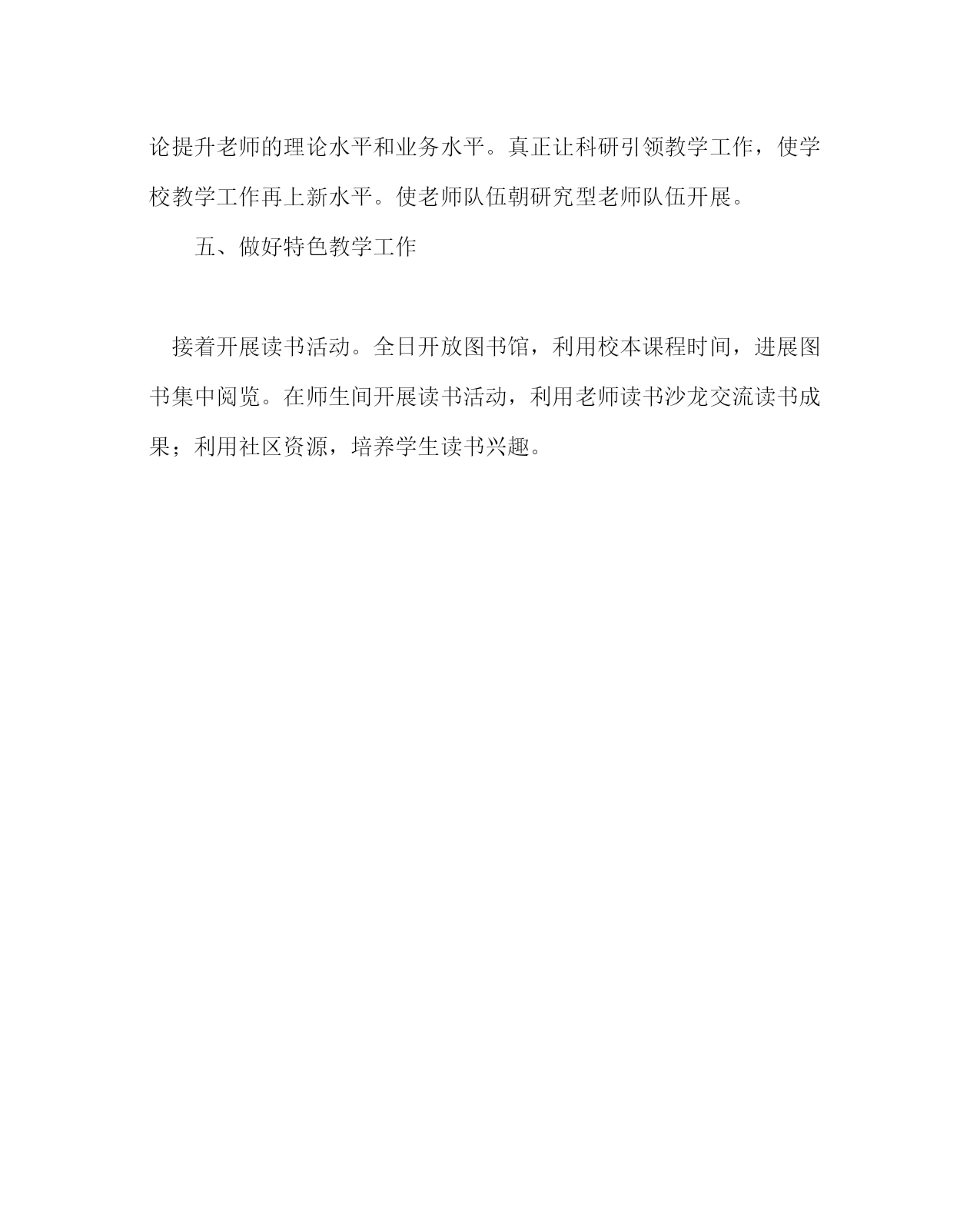 论提升老师的理论水平和业务水平。真正让科研引领教学工作，使学校教学工作再上新水平。使老师队伍朝研究型老师队伍开展。

五、做好特色教学工作

接着开展读书活动。全日开放图书馆，利用校本课程时间，进展图书集中阅览。在师生间开展读书活动，利用老师读书沙龙交流读书成果；利用社区资源，培养学生读书兴趣。